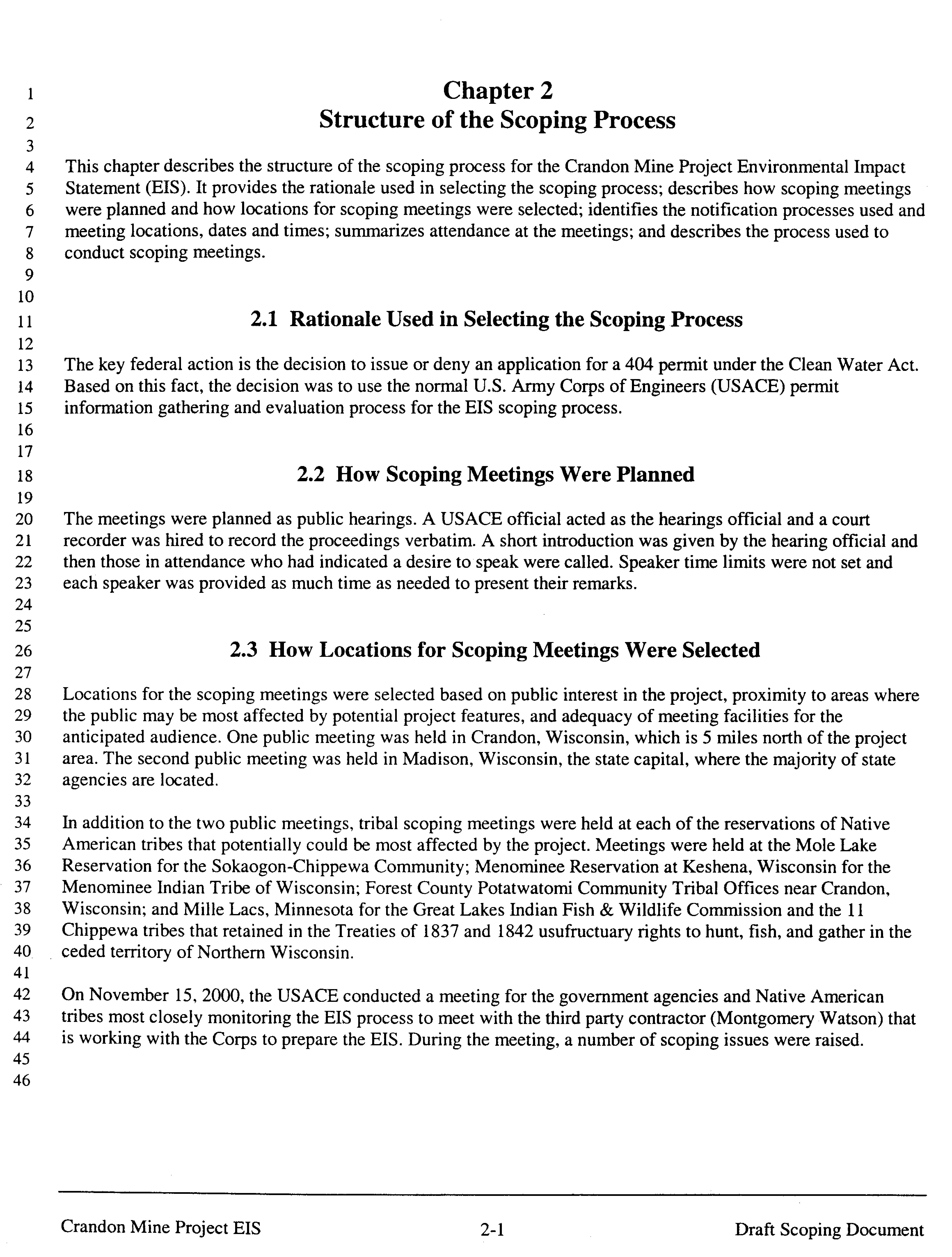 1 Chapter 2
2 Structure of the Scoping Process
3
4 This chapter describes the structure of the scoping process for the Crandon Mine Project Environmental Impact
5 Statement (EIS). It provides the rationale used in selecting the scoping process; describes how scoping meetings
6 were planned and how locations for scoping meetings were selected; identifies the notification processes used and
7 meeting locations, dates and times; summarizes attendance at the meetings; and describes the process used to
8 conduct scoping meetings.
9
10
11 2.1 Rationale Used in Selecting the Scoping Process
12
13 The key federal action is the decision to issue or deny an application for a 404 permit under the Clean Water Act.
14 Based on this fact, the decision was to use the normal U.S. Army Corps of Engineers (USACE) permit
15 information gathering and evaluation process for the EIS scoping process.
16
17
18 2.2 How Scoping Meetings Were Planned
19
20 The meetings were planned as public hearings. A USACE official acted as the hearings official and a court
21 recorder was hired to record the proceedings verbatim. A short introduction was given by the hearing official and
22 then those in attendance who had indicated a desire to speak were called. Speaker time limits were not set and
23 each speaker was provided as much time as needed to present their remarks.
24
25
26 2.3 How Locations for Scoping Meetings Were Selected
27
28 Locations for the scoping meetings were selected based on public interest in the project, proximity to areas where
29 the public may be most affected by potential project features, and adequacy of meeting facilities for the
30 anticipated audience. One public meeting was held in Crandon, Wisconsin, which is 5 miles north of the project
31 area. The second public meeting was held in Madison, Wisconsin, the state capital, where the majority of state
32 agencies are located.
33
34 In addition to the two public meetings, tribal scoping meetings were held at each of the reservations of Native
35 American tribes that potentially could be most affected by the project. Meetings were held at the Mole Lake
36 Reservation for the Sokaogon-Chippewa Community; Menominee Reservation at Keshena, Wisconsin for the
37 Menominee Indian Tribe of Wisconsin; Forest County Potatwatomi Community Tribal Offices near Crandon,
38 Wisconsin; and Mille Lacs, Minnesota for the Great Lakes Indian Fish & Wildlife Commission and the 11
39 Chippewa tribes that retained in the Treaties of 1837 and 1842 usufructuary rights to hunt, fish, and gather in the
40 ceded territory of Northern Wisconsin.
41
42 On November 15, 2000, the USACE conducted a meeting for the government agencies and Native American
43 tribes most closely monitoring the EIS process to meet with the third party contractor (Montgomery Watson) that
44 is working with the Corps to prepare the EIS. During the meeting, a number of scoping issues were raised.
45
46

Crandon Mine Project EIS 2-1 Draft Scoping Document